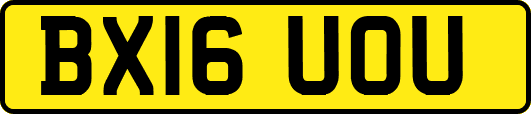 BX16 UOU